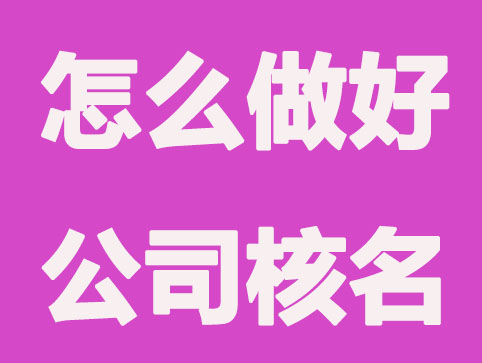 怎么做好
公司核名